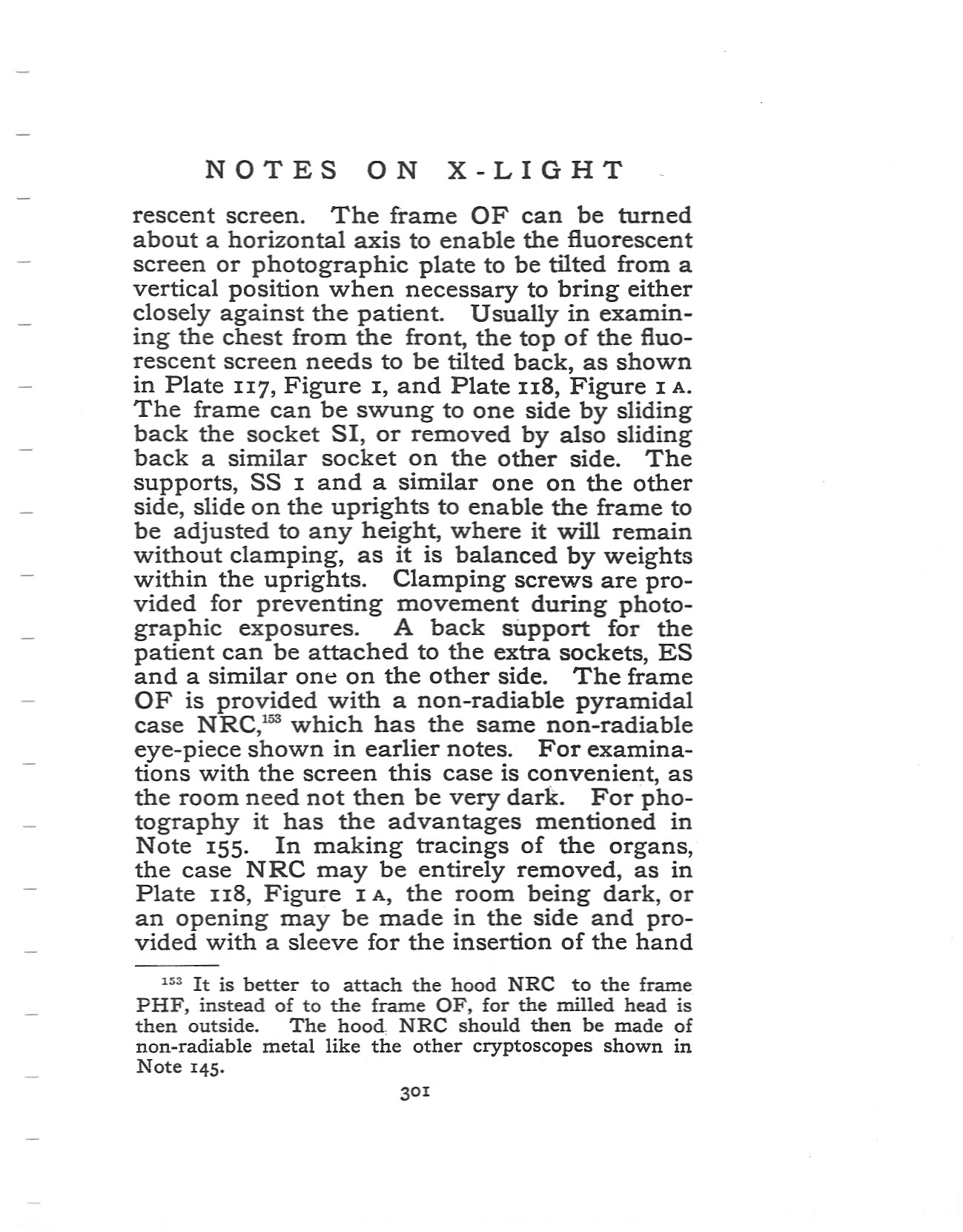 NOTES ON X-LIGHT

rescent screen. The frame OF can be turned about a horizontal axis to enable the fluorescent screen or photographic plate to be tilted from a vertical position when necessary to bring either closely against the patient. Usually in examining the chest from the front, the top of the fluorescent screen needs to be tilted back, as shown in Plate 117, Figure 1, and Plate 118, Figure 1 A. The frame can be swung to one side by sliding back the socket SI, or removed by also sliding back a similar socket on the other side. The supports, SS 1 and a similar one on the other side, slide on the uprights to enable the frame to be adjusted to any height, where it will remain without clamping, as it is balanced by weights within the uprights. Clamping screws are provided for preventing movement during photographic exposures. A back support for the patient can be attached to the extra sockets, ES and a similar one on the other side. The frame OF is provided with a non-radiable pyramidal case NRC,$^{153}$ which has the same non-radiable eye-piece shown in earlier notes. For examinations with the screen this case is convenient, as the room need not then be very dark. For photography it has the advantages mentioned in Note 155. In making tracings of the organs, the case NRC may be entirely removed, as in Plate 118, Figure 1 A, the room being dark, or an opening may be made in the side and provided with a sleeve for the insertion of the hand

$^{153}$ It is better to attach the hood NRC to the frame PHF, instead of to the frame OF, for the milled head is then outside. The hood NRC should then be made of non-radiable metal like the other cryptoscopes shown in Note 145.

301